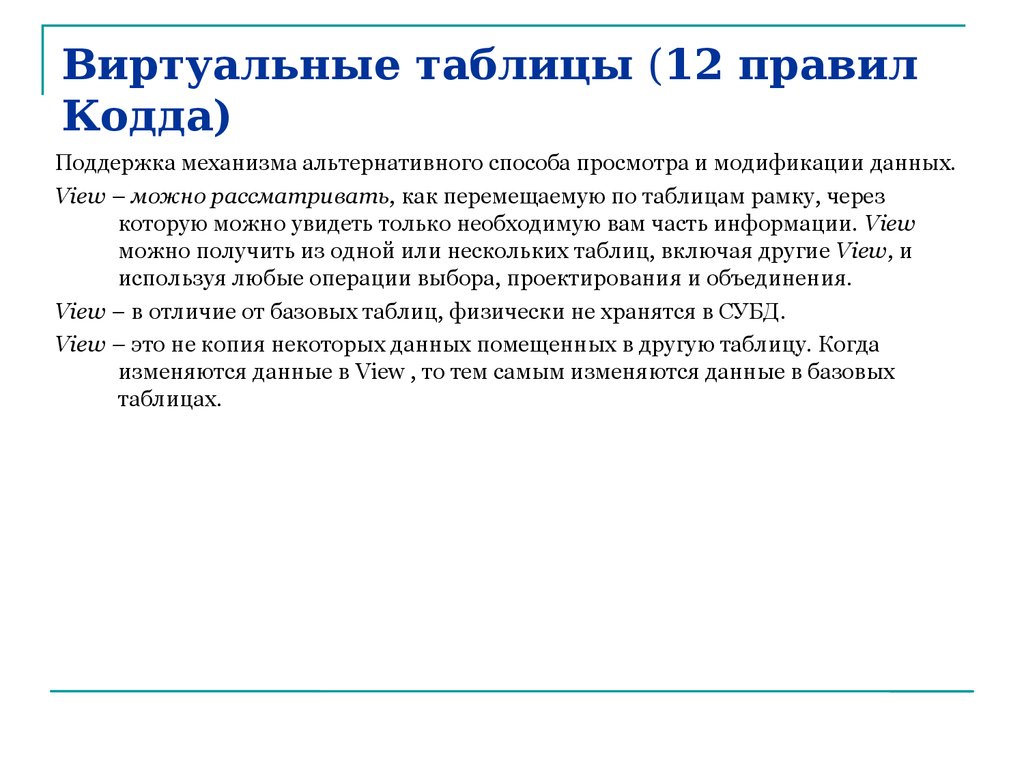 Виртуальные таблицы (12 правил Кодда)

Поддержка механизма альтернативного способа просмотра и модификации данных.

View – можно рассматривать, как перемещаемую по таблицам рамку, через которую можно увидеть только необходимую вам часть информации. View можно получить из одной или нескольких таблиц, включая другие View, и используя любые операции выбора, проектирования и объединения.

View – в отличие от базовых таблиц, физически не хранятся в СУБД.

View – это не копия некоторых данных помещенных в другую таблицу. Когда изменяются данные в View , то тем самым изменяются данные в базовых таблицах.